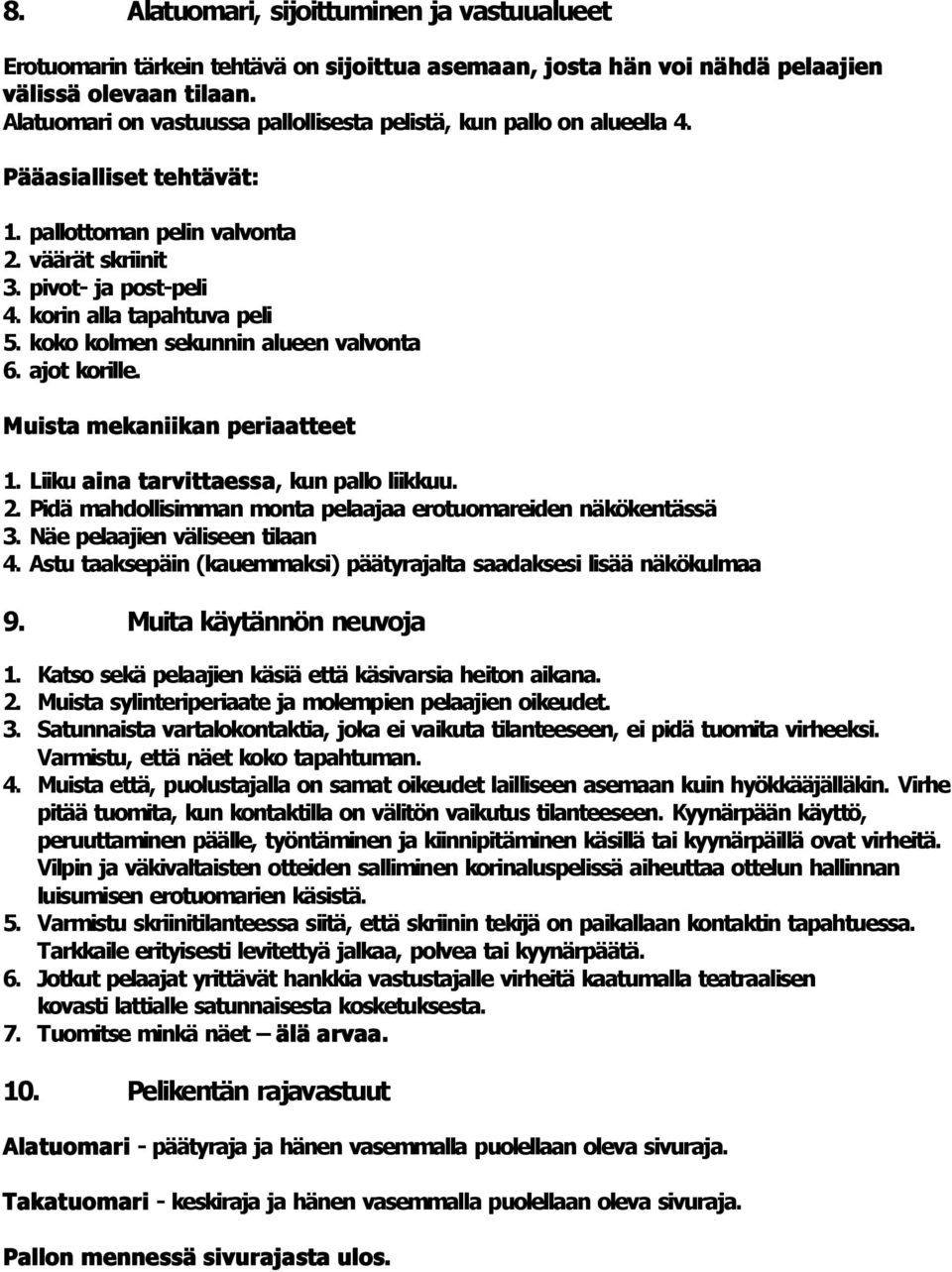 8. Alatuomari, sijoittuminen ja vastuualueet

Erotuomarin tärkein tehtävä on sijoittua asemaan, josta hän voi nähdä pelaajien välissä olevaan tilaan.
Alatuomari on vastuussa pallollisesta pelistä, kun pallo on alueella 4.

Pääasialliset tehtävät:

1. pallottoman pelin valvonta
2. väärät skriinit
3. pivot- ja post-peli
4. korin alla tapahtuva peli
5. koko kolmen sekunnin alueen valvonta
6. ajot korille.

Muista mekaniikan periaatteet

1. Liiku aina tarvittaessa, kun pallo liikkuu.
2. Pidä mahdollisimman monta pelaajaa erotuomareiden näkökentässä
3. Näe pelaajien väliseen tilaan
4. Astu taaksepäin (kauemmaksi) päätyrajalta saadaksesi lisää näkökulmaa

9. Muita käytännön neuvoja

1. Katso sekä pelaajien käsiä että käsivarsia heiton aikana.
2. Muista sylinteriperiaate ja molempien pelaajien oikeudet.
3. Satunnaista vartalokontaktia, joka ei vaikuta tilanteeseen, ei pidä tuomita virheeksi. Varmistu, että näet koko tapahtuman.
4. Muista että, puolustajalla on samat oikeudet lailliseen asemaan kuin hyökkääjälläkin. Virhe pitää tuomita, kun kontaktilla on välitön vaikutus tilanteeseen. Kyynärpään käyttö, peruuttaminen päälle, työntäminen ja kiinnipitäminen käsillä tai kyynärpäillä ovat virheitä. Vilpin ja väkivaltaisten otteiden salliminen korinaluspelissä aiheuttaa ottelun hallinnan luisumisen erotuomarien käsistä.
5. Varmistu skriinitilanteessa siitä, että skriinin tekijä on paikallaan kontaktin tapahtuessa. Tarkkaile erityisesti levitettyä jalkaa, polvea tai kyynärpäätä.
6. Jotkut pelaajat yrittävät hankkia vastustajalle virheitä kaatumalla teatraalisen kovasti lattialle satunnaisesta kosketuksesta.
7. Tuomitse minkä näet – älä arvaa.

10. Pelikentän rajavastuut

Alatuomari - päätyraja ja hänen vasemmalla puolellaan oleva sivuraja.

Takatuomari - keskiraja ja hänen vasemmalla puolellaan oleva sivuraja.

Pallon mennessä sivurajasta ulos.